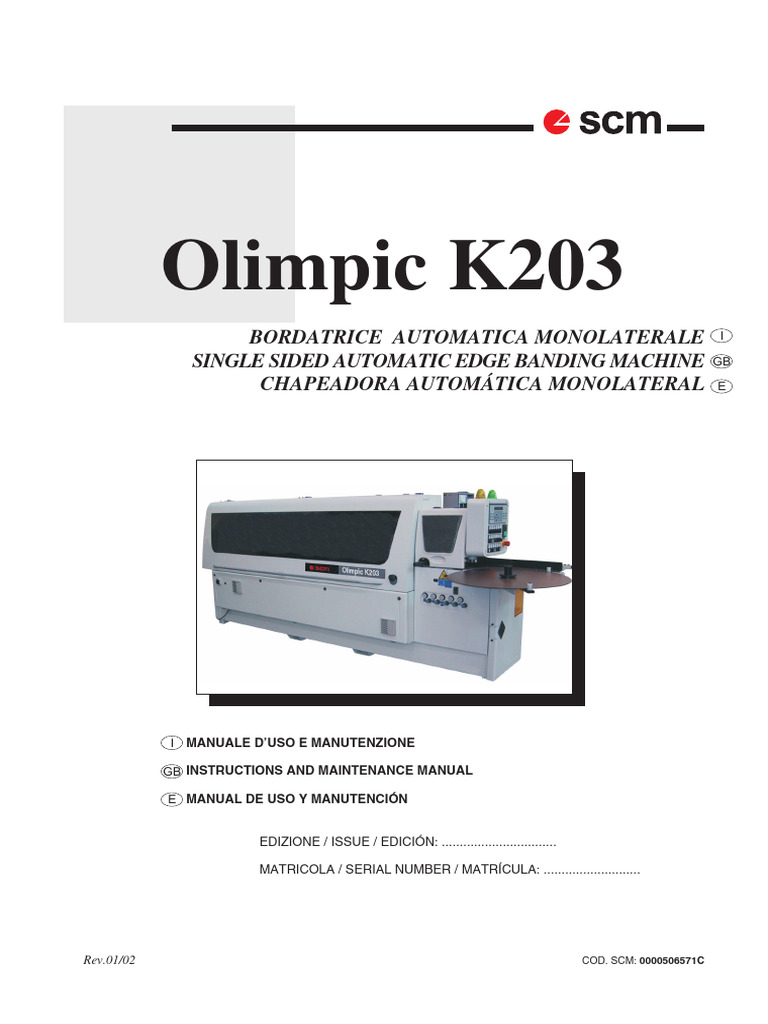 scm

Olimpic K203

BORDATRICE AUTOMATICA MONOLATERALE I
SINGLE SIDED AUTOMATIC EDGE BANDING MACHINE GB
CHAPEADORA AUTOMÁTICA MONOLATERAL E

scm Olimpic K203

I MANUALE D'USO E MANUTENZIONE
GB INSTRUCTIONS AND MAINTENANCE MANUAL
E MANUAL DE USO Y MANUTENCIÓN

EDIZIONE / ISSUE / EDICIÓN: ................................
MATRICOLA / SERIAL NUMBER / MATRÍCULA: ...........................

Rev.01/02

COD. SCM: 0000506571C